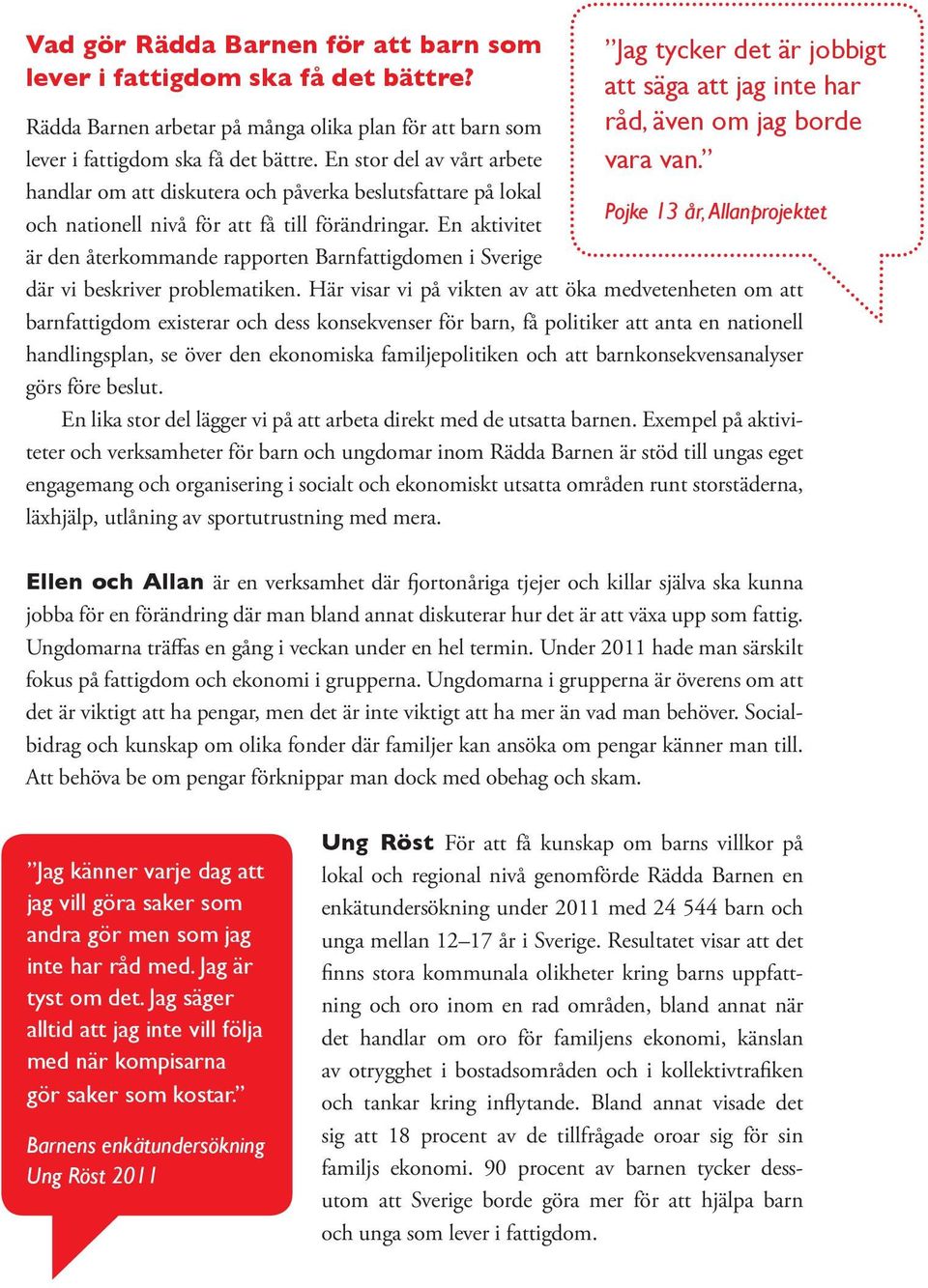 Vad gör Rädda Barnen för att barn som lever i fattigdom ska få det bättre?

Rädda Barnen arbetar på många olika plan för att barn som lever i fattigdom ska få det bättre. En stor del av vårt arbete handlar om att diskutera och påverka beslutsfattare på lokal och nationell nivå för att få till förändringar. En aktivitet är den återkommande rapporten Barnfattigdomen i Sverige där vi beskriver problematiken. Här visar vi på vikten av att öka medvetenheten om att barnfattigdom existerar och dess konsekvenser för barn, få politiker att anta en nationell handlingsplan, se över den ekonomiska familjepolitiken och att barnkonsekvensanalyser görs före beslut.

En lika stor del lägger vi på att arbeta direkt med de utsatta barnen. Exempel på aktiviteter och verksamheter för barn och ungdomar inom Rädda Barnen är stöd till ungas eget engagemang och organisering i socialt och ekonomiskt utsatta områden runt storstäderna, läxhjälp, utlåning av sportutrustning med mera.

”Jag tycker det är jobbigt att säga att jag inte har råd, även om jag borde vara van.”

Pojke 13 år, Allanprojektet

Ellen och Allan är en verksamhet där fjortonåriga tjejer och killar själva ska kunna jobba för en förändring där man bland annat diskuterar hur det är att växa upp som fattig. Ungdomarna träffas en gång i veckan under en hel termin. Under 2011 hade man särskilt fokus på fattigdom och ekonomi i grupperna. Ungdomarna i grupperna är överens om att det är viktigt att ha pengar, men det är inte viktigt att ha mer än vad man behöver. Socialbidrag och kunskap om olika fonder där familjer kan ansöka om pengar känner man till. Att behöva be om pengar förknippar man dock med obehag och skam.

”Jag känner varje dag att jag vill göra saker som andra gör men som jag inte har råd med. Jag är tyst om det. Jag säger alltid att jag inte vill följa med när kompisarna gör saker som kostar.”

Barnens enkätundersökning Ung Röst 2011

Ung Röst För att få kunskap om barns villkor på lokal och regional nivå genomförde Rädda Barnen en enkätundersökning under 2011 med 24 544 barn och unga mellan 12–17 år i Sverige. Resultatet visar att det finns stora kommunala olikheter kring barns uppfattning och oro inom en rad områden, bland annat när det handlar om oro för familjens ekonomi, känslan av otrygghet i bostadsområden och i kollektivtrafiken och tankar kring inflytande. Bland annat visade det sig att 18 procent av de tillfrågade oroar sig för sin familjs ekonomi. 90 procent av barnen tycker dessutom att Sverige borde göra mer för att hjälpa barn och unga som lever i fattigdom.